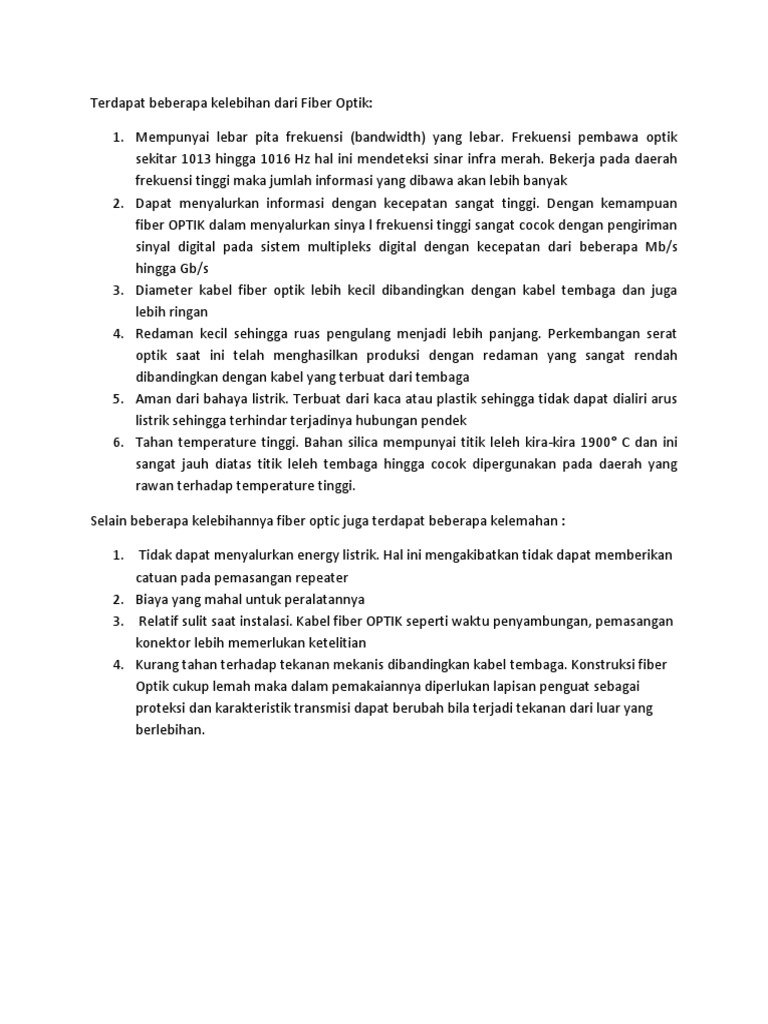 Terdapat beberapa kelebihan dari Fiber Optik:

1. Mempunyai lebar pita frekuensi (bandwidth) yang lebar. Frekuensi pembawa optik sekitar 1013 hingga 1016 Hz hal ini mendeteksi sinar infra merah. Bekerja pada daerah frekuensi tinggi maka jumlah informasi yang dibawa akan lebih banyak
2. Dapat menyalurkan informasi dengan kecepatan sangat tinggi. Dengan kemampuan fiber OPTIK dalam menyalurkan sinya l frekuensi tinggi sangat cocok dengan pengiriman sinyal digital pada sistem multipleks digital dengan kecepatan dari beberapa Mb/s hingga Gb/s
3. Diameter kabel fiber optik lebih kecil dibandingkan dengan kabel tembaga dan juga lebih ringan
4. Redaman kecil sehingga ruas pengulang menjadi lebih panjang. Perkembangan serat optik saat ini telah menghasilkan produksi dengan redaman yang sangat rendah dibandingkan dengan kabel yang terbuat dari tembaga
5. Aman dari bahaya listrik. Terbuat dari kaca atau plastik sehingga tidak dapat dialiri arus listrik sehingga terhindar terjadinya hubungan pendek
6. Tahan temperature tinggi. Bahan silica mempunyai titik leleh kira-kira 1900° C dan ini sangat jauh diatas titik leleh tembaga hingga cocok dipergunakan pada daerah yang rawan terhadap temperature tinggi.

Selain beberapa kelebihannya fiber optic juga terdapat beberapa kelemahan :

1. Tidak dapat menyalurkan energy listrik. Hal ini mengakibatkan tidak dapat memberikan catuan pada pemasangan repeater
2. Biaya yang mahal untuk peralatannya
3. Relatif sulit saat instalasi. Kabel fiber OPTIK seperti waktu penyambungan, pemasangan konektor lebih memerlukan ketelitian
4. Kurang tahan terhadap tekanan mekanis dibandingkan kabel tembaga. Konstruksi fiber Optik cukup lemah maka dalam pemakaiannya diperlukan lapisan penguat sebagai proteksi dan karakteristik transmisi dapat berubah bila terjadi tekanan dari luar yang berlebihan.